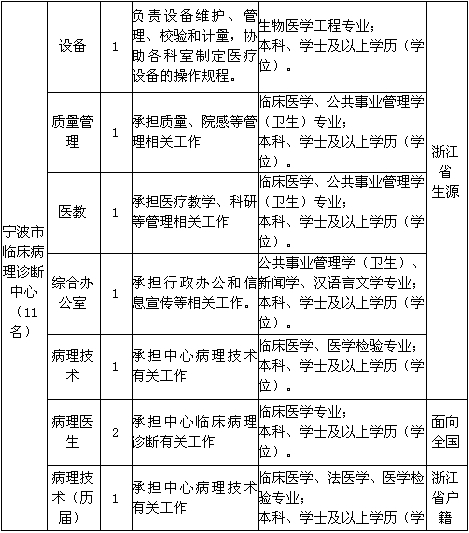 | 宁波市临床病理诊断中心（11名） | 设备 | 1 | 负责设备维护、管理、校验和计量，协助各科室制定医疗设备的操作规程。 | 生物医学工程专业；本科、学士及以上学历（学位）。 | 浙江省生源 |
|---|---|---|---|---|---|
| | 质量管理 | 1 | 承担质量、院感等管理相关工作 | 临床医学、公共事业管理学（卫生）专业；本科、学士及以上学历（学位）。 | |
| | 医教 | 1 | 承担医疗教学、科研等管理相关工作 | 临床医学、公共事业管理学（卫生）专业；本科、学士及以上学历（学位）。 | |
| | 综合办公室 | 1 | 承担行政办公和信息宣传等相关工作。 | 公共事业管理学（卫生）、新闻学、汉语言文学专业；本科、学士及以上学历（学位）。 | |
| | 病理技术 | 1 | 承担中心病理技术有关工作 | 临床医学、医学检验专业；本科、学士及以上学历（学位）。 | |
| | 病理医生 | 2 | 承担中心临床病理诊断有关工作 | 临床医学专业；本科、学士及以上学历（学位）。 | 面向全国 |
| | 病理技术（历届） | 1 | 承担中心病理技术有关工作 | 临床医学、法医学、医学检验专业；本科、学士及以上学历（学 | 浙江省户籍 |